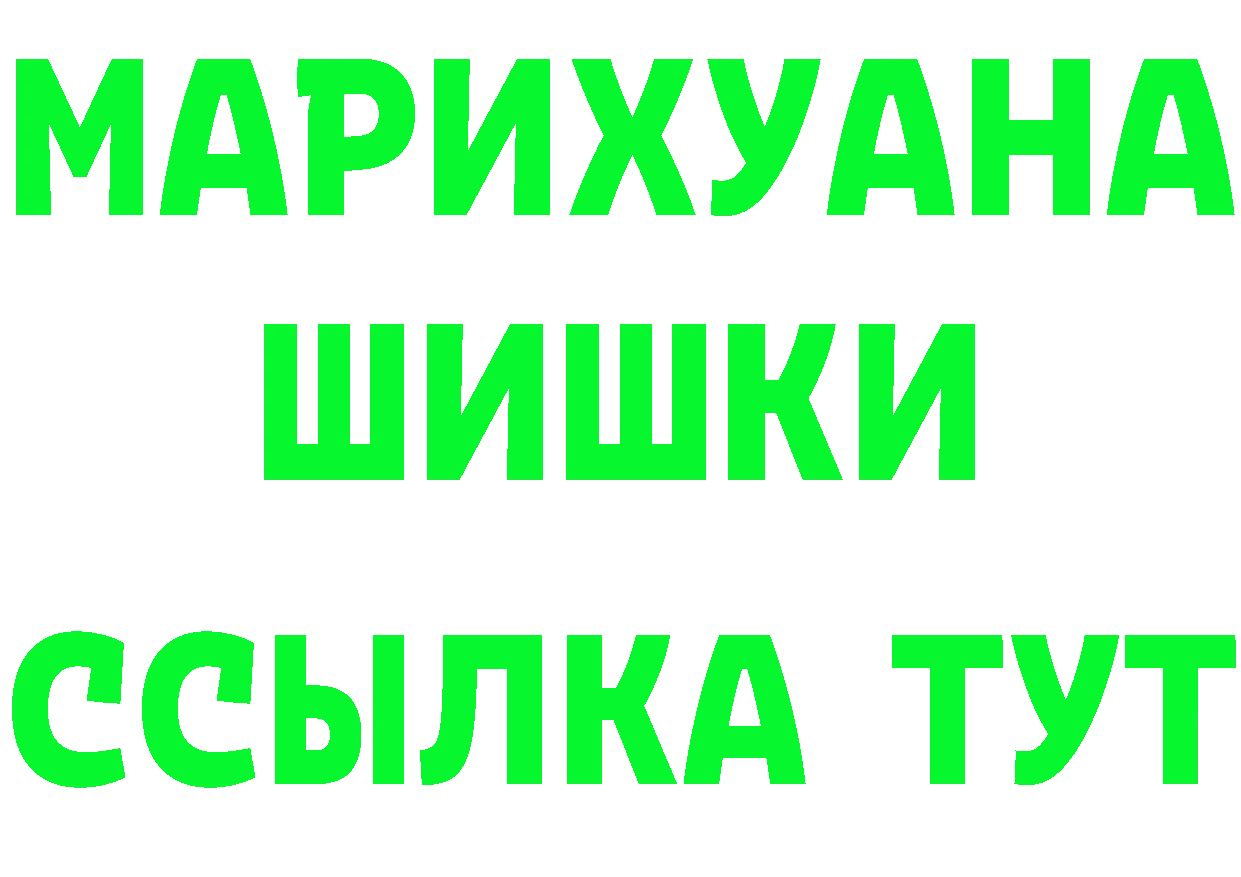 МАРИХУАНА
ШИШКИ
ССЫЛКА ТУТ